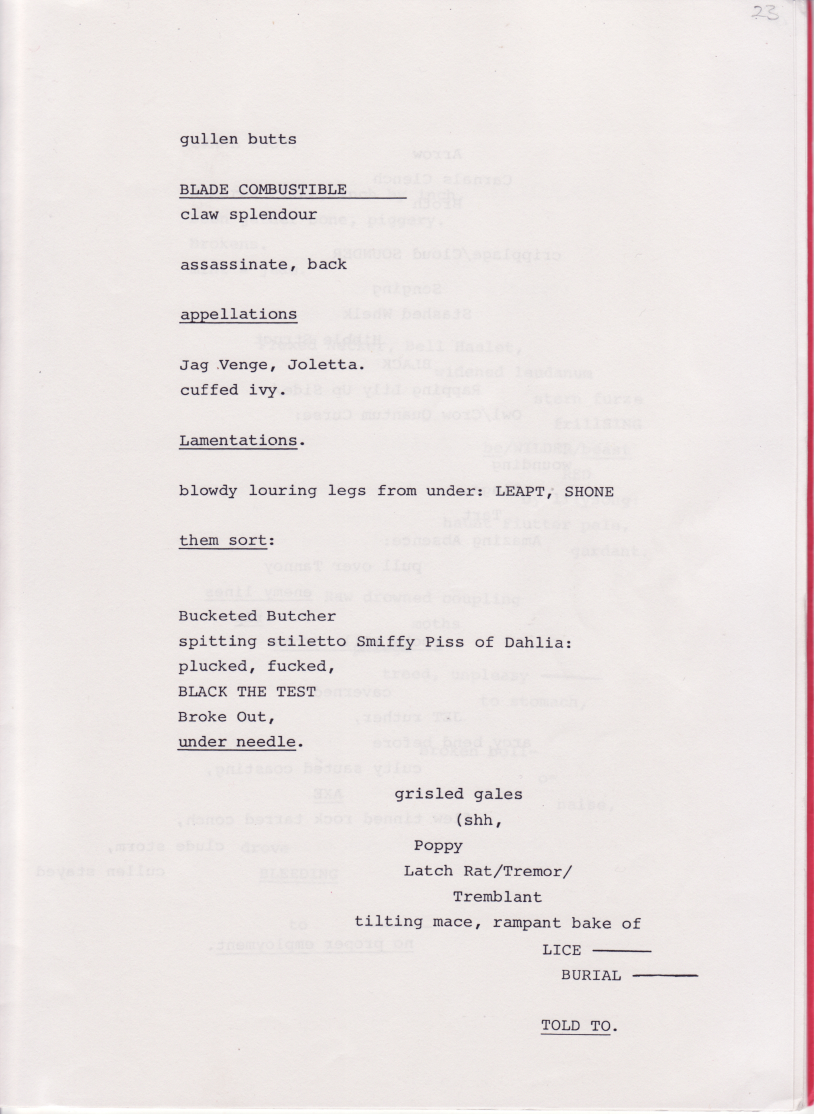 23

gullen butts

BLADE COMBUSTIBLE
claw splendour

assassinate, back

appellations

Jag Venge, Joletta.
cuffed ivy.

Lamentations.

blowdy louring legs from under: LEAPT, SHONE

them sort:

Bucketed Butcher
spitting stiletto Smiffy Piss of Dahlia:
plucked, fucked,
BLACK THE TEST
Broke Out,
under needle.

grisled gales
(shh,
Poppy
Latch Rat/Tremor/
Tremblant
tilting mace, rampant bake of
LICE ———
BURIAL ———

TOLD TO.